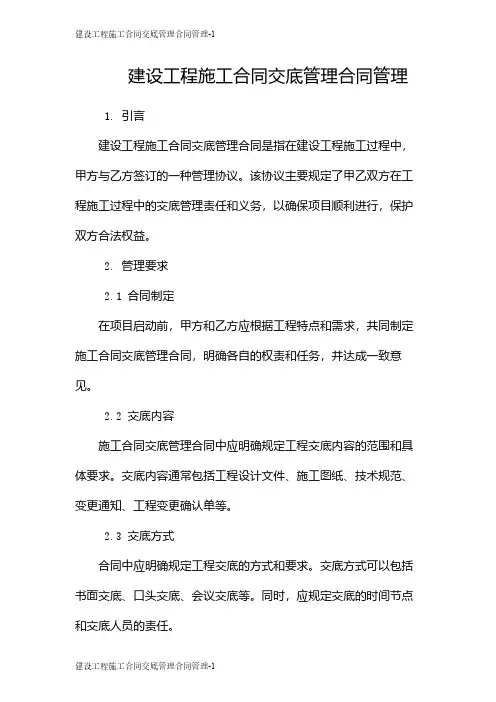 建设工程施工合同交底管理合同管理-1

建设工程施工合同交底管理合同管理

1. 引言

建设工程施工合同交底管理合同是指在建设工程施工过程中，甲方与乙方签订的一种管理协议。该协议主要规定了甲乙双方在工程施工过程中的交底管理责任和义务，以确保项目顺利进行，保护双方合法权益。

2. 管理要求

2.1 合同制定

在项目启动前，甲方和乙方应根据工程特点和需求，共同制定施工合同交底管理合同，明确各自的权责和任务，并达成一致意见。

2.2 交底内容

施工合同交底管理合同中应明确规定工程交底内容的范围和具体要求。交底内容通常包括工程设计文件、施工图纸、技术规范、变更通知、工程变更确认单等。

2.3 交底方式

合同中应明确规定工程交底的方式和要求。交底方式可以包括书面交底、口头交底、会议交底等。同时，应规定交底的时间节点和交底人员的责任。

建设工程施工合同交底管理合同管理-1